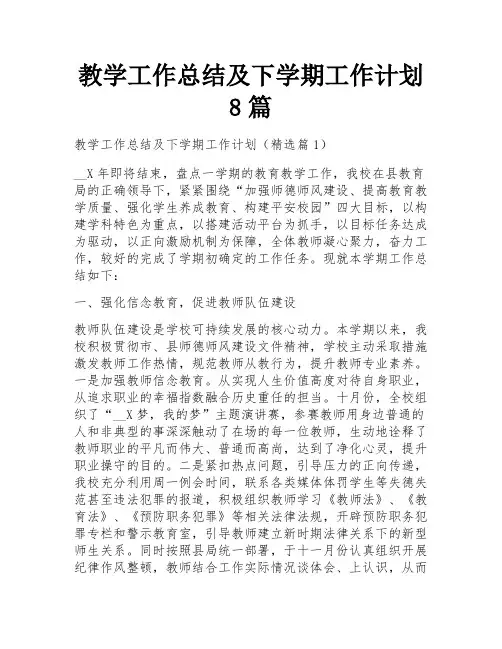 教学工作总结及下学期工作计划 8篇

教学工作总结及下学期工作计划（精选篇1）

__X年即将结束，盘点一学期的教育教学工作，我校在县教育局的正确领导下，紧紧围绕“加强师德师风建设、提高教育教学质量、强化学生养成教育、构建平安校园”四大目标，以构建学科特色为重点，以搭建活动平台为抓手，以目标任务达成为驱动，以正向激励机制为保障，全体教师凝心聚力，奋力工作，较好的完成了学期初确定的工作任务。现就本学期工作总结如下：

一、强化信念教育，促进教师队伍建设

教师队伍建设是学校可持续发展的核心动力。本学期以来，我校积极贯彻市、县师德师风建设文件精神，学校主动采取措施激发教师工作热情，规范教师从教行为，提升教师专业素养。一是加强教师信念教育。从实现人生价值高度对待自身职业，从追求职业的幸福指数融合历史重任的担当。十月份，全校组织了“__X梦，我的梦”主题演讲赛，参赛教师用身边普通的人和非典型的事深深触动了在场的每一位教师，生动地诠释了教师职业的平凡而伟大、普通而高尚，达到了净化心灵，提升职业操守的目的。二是紧扣热点问题，引导压力的正向传递，我校充分利用周一例会时间，联系各类媒体体罚学生等失德失范甚至违法犯罪的报道，积极组织教师学习《教师法》、《教育法》、《预防职务犯罪》等相关法律法规，开辟预防职务犯罪专栏和警示教育室，引导教师建立新时期法律关系下的新型师生关系。同时按照县局统一部署，于十一月份认真组织开展纪律作风整顿，教师结合工作实际情况谈体会、上认识，从而